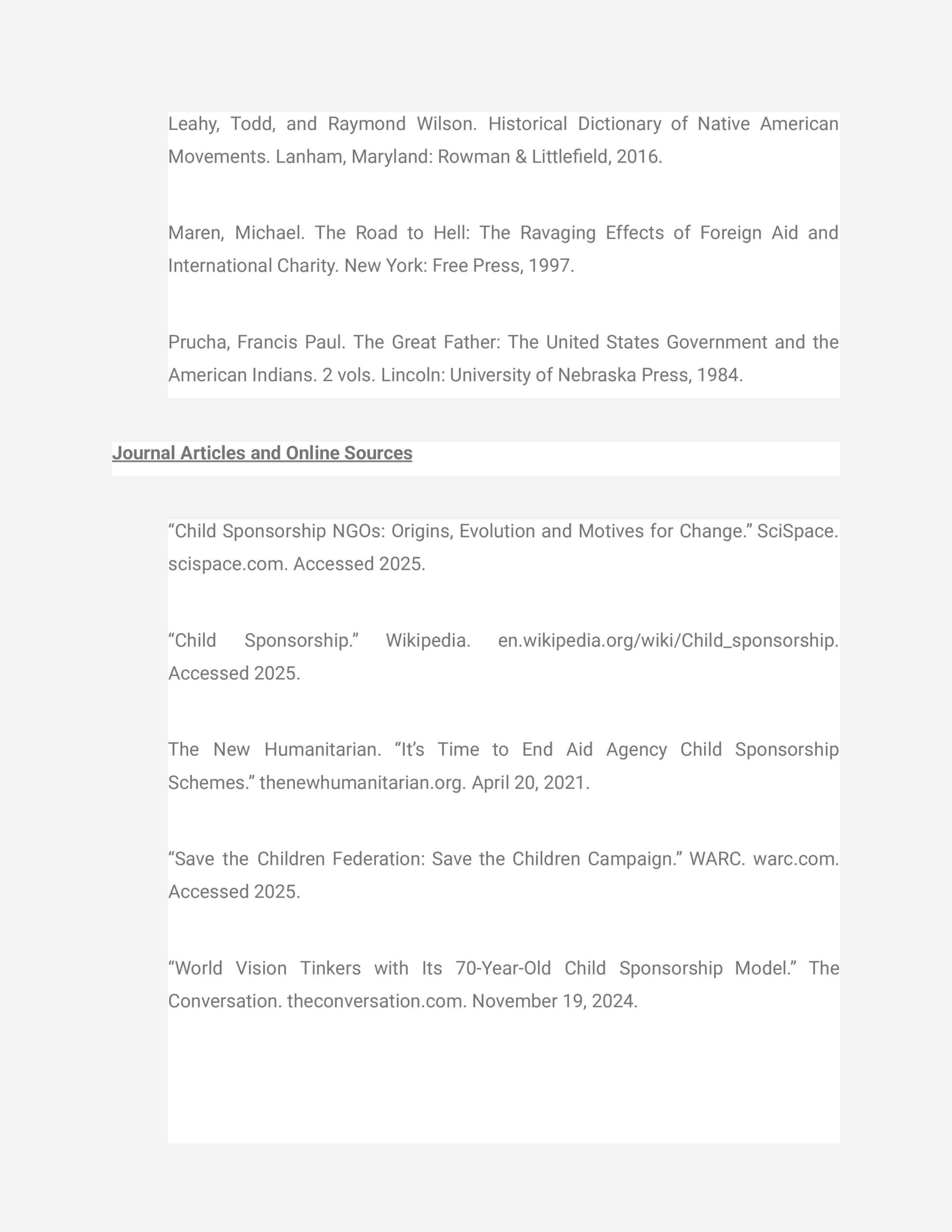 Leahy, Todd, and Raymond Wilson. Historical Dictionary of Native American Movements. Lanham, Maryland: Rowman & Littlefield, 2016.

Maren, Michael. The Road to Hell: The Ravaging Effects of Foreign Aid and International Charity. New York: Free Press, 1997.

Prucha, Francis Paul. The Great Father: The United States Government and the American Indians. 2 vols. Lincoln: University of Nebraska Press, 1984.

Journal Articles and Online Sources

“Child Sponsorship NGOs: Origins, Evolution and Motives for Change.” SciSpace. scispace.com. Accessed 2025.

“Child Sponsorship.” Wikipedia. en.wikipedia.org/wiki/Child_sponsorship. Accessed 2025.

The New Humanitarian. “It’s Time to End Aid Agency Child Sponsorship Schemes.” thenewhumanitarian.org. April 20, 2021.

“Save the Children Federation: Save the Children Campaign.” WARC. warc.com. Accessed 2025.

“World Vision Tinkers with Its 70-Year-Old Child Sponsorship Model.” The Conversation. theconversation.com. November 19, 2024.